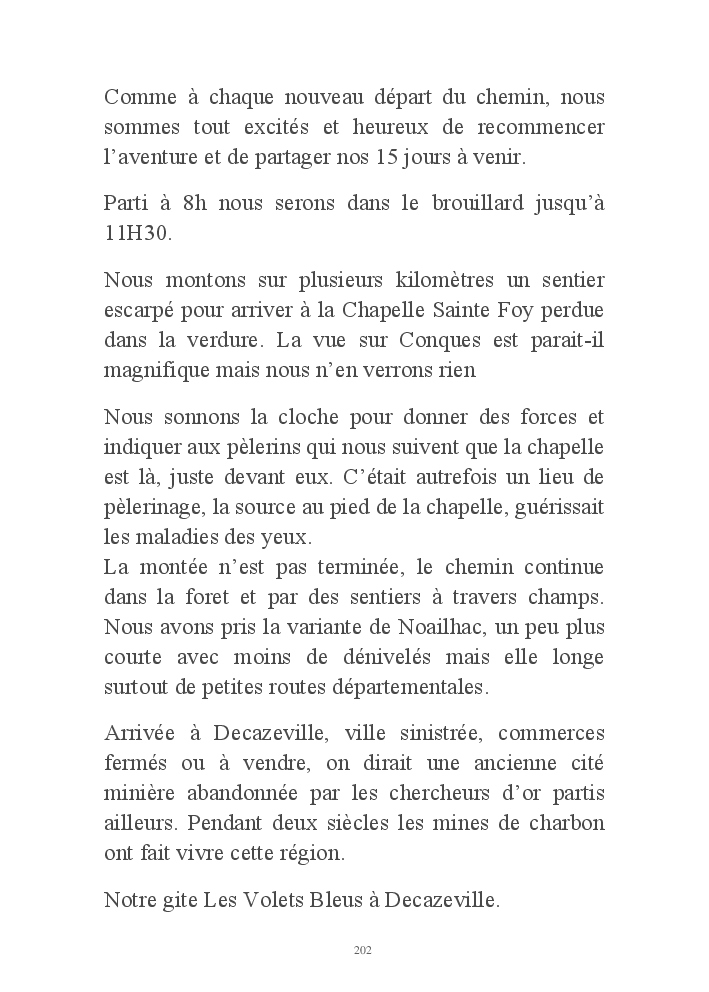 Comme à chaque nouveau départ du chemin, nous sommes tout excités et heureux de recommencer l'aventure et de partager nos 15 jours à venir.

Parti à 8h nous serons dans le brouillard jusqu'à 11H30.

Nous montons sur plusieurs kilomètres un sentier escarpé pour arriver à la Chapelle Sainte Foy perdue dans la verdure. La vue sur Conques est parait-il magnifique mais nous n'en verrons rien

Nous sonnons la cloche pour donner des forces et indiquer aux pèlerins qui nous suivent que la chapelle est là, juste devant eux. C'était autrefois un lieu de pèlerinage, la source au pied de la chapelle, guérissait les maladies des yeux.
La montée n'est pas terminée, le chemin continue dans la foret et par des sentiers à travers champs. Nous avons pris la variante de Noailhac, un peu plus courte avec moins de dénivelés mais elle longe surtout de petites routes départementales.

Arrivée à Decazeville, ville sinistrée, commerces fermés ou à vendre, on dirait une ancienne cité minière abandonnée par les chercheurs d'or partis ailleurs. Pendant deux siècles les mines de charbon ont fait vivre cette région.

Notre gite Les Volets Bleus à Decazeville.

202